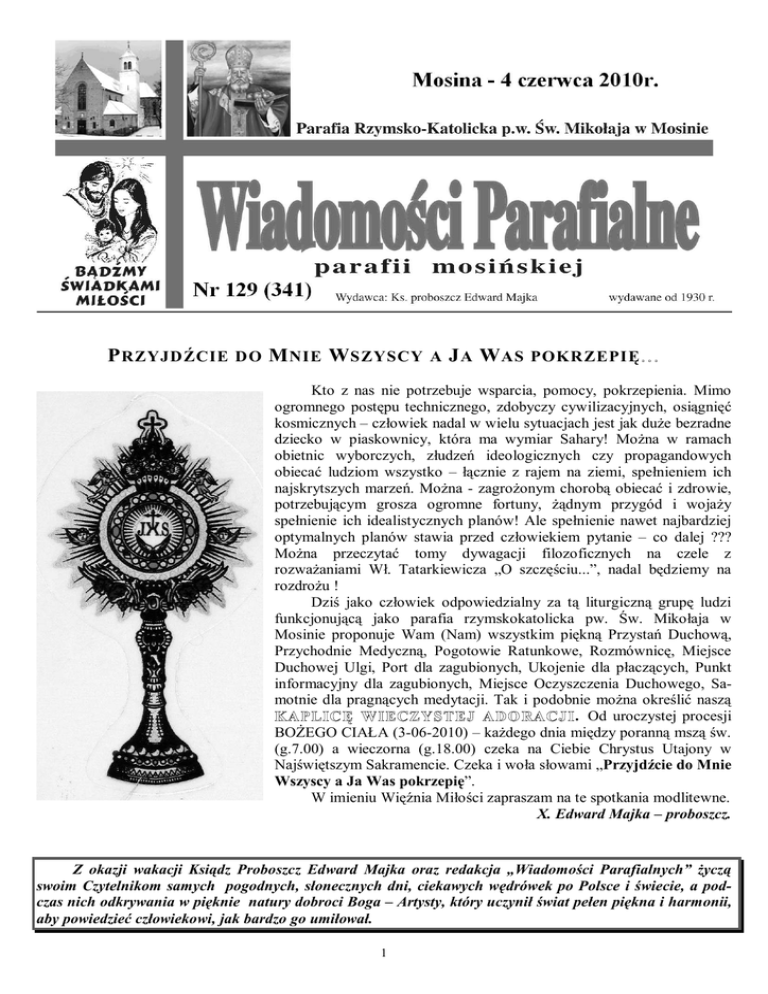 Mosina - 4 czerwca 2010r.

Parafia Rzymsko-Katolicka p.w. Św. Mikołaja w Mosinie

BĄDŹMY ŚWIADKAMI MIŁOŚCI

Wiadomości Parafialne

parafii mosińskiej

Nr 129 (341)

Wydawca: Ks. proboszcz Edward Majka

wydawane od 1930 r.

PRZYJDŹCIE DO MNIE WSZYSCY A JA WAS POKRZEPIĘ...

IHS

Kto z nas nie potrzebuje wsparcia, pomocy, pokrzepienia. Mimo ogromnego postępu technicznego, zdobyczy cywilizacyjnych, osiągnięć kosmicznych – człowiek nadal w wielu sytuacjach jest jak duże bezradne dziecko w piaskownicy, która ma wymiar Sahary! Można w ramach obietnic wyborczych, złudzeń ideologicznych czy propagandowych obiecać ludziom wszystko – łącznie z rajem na ziemi, spełnieniem ich najskrytszych marzeń. Można - zagrożonym chorobą obiecać i zdrowie, potrzebującym grosza ogromne fortuny, żądnym przygód i wojaży spełnienie ich idealistycznych planów! Ale spełnienie nawet najbardziej optymalnych planów stawia przed człowiekiem pytanie – co dalej ??? Można przeczytać tomy dywagacji filozoficznych na czele z rozważaniami Wł. Tatarkiewicza „O szczęściu...", nadal będziemy na rozdrożu !

Dziś jako człowiek odpowiedzialny za tą liturgiczną grupę ludzi funkcjonującą jako parafia rzymskokatolicka pw. Św. Mikołaja w Mosinie proponuje Wam (Nam) wszystkim piękną Przystań Duchową, Przychodnie Medyczną, Pogotowie Ratunkowe, Rozmównicę, Miejsce Duchowej Ulgi, Port dla zagubionych, Ukojenie dla płaczących, Punkt informacyjny dla zagubionych, Miejsce Oczyszczenia Duchowego, Samotnie dla pragnących medytacji. Tak i podobnie można określić naszą KAPLICĘ WIECZYSTEJ ADORACJI. Od uroczystej procesji BOŻEGO CIAŁA (3-06-2010) – każdego dnia między poranną mszą św. (g.7.00) a wieczorna (g.18.00) czeka na Ciebie Chrystus Utajony w Najświętszym Sakramencie. Czeka i woła słowami „Przyjdźcie do Mnie Wszyscy a Ja Was pokrzepię".

W imieniu Więźnia Miłości zapraszam na te spotkania modlitewne.

X. Edward Majka – proboszcz.

Z okazji wakacji Ksiądz Proboszcz Edward Majka oraz redakcja „Wiadomości Parafialnych" życzą swoim Czytelnikom samych pogodnych, słonecznych dni, ciekawych wędrówek po Polsce i świecie, a podczas nich odkrywania w pięknie natury dobroci Boga – Artysty, który uczynił świat pełen piękna i harmonii, aby powiedzieć człowiekowi, jak bardzo go umiłował.

1